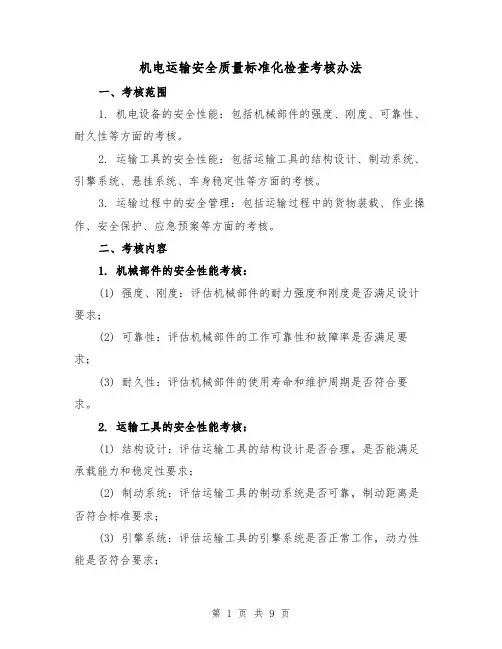 机电运输安全质量标准化检查考核办法

一、考核范围

1. 机电设备的安全性能：包括机械部件的强度、刚度、可靠性、耐久性等方面的考核。

2. 运输工具的安全性能：包括运输工具的结构设计、制动系统、引擎系统、悬挂系统、车身稳定性等方面的考核。

3. 运输过程中的安全管理：包括运输过程中的货物装载、作业操作、安全保护、应急预案等方面的考核。

二、考核内容

1. 机械部件的安全性能考核：

(1) 强度、刚度：评估机械部件的耐力强度和刚度是否满足设计要求；

(2) 可靠性：评估机械部件的工作可靠性和故障率是否满足要求；

(3) 耐久性：评估机械部件的使用寿命和维护周期是否符合要求。

2. 运输工具的安全性能考核：

(1) 结构设计：评估运输工具的结构设计是否合理，是否能满足承载能力和稳定性要求；

(2) 制动系统：评估运输工具的制动系统是否可靠，制动距离是否符合标准要求；

(3) 引擎系统：评估运输工具的引擎系统是否正常工作，动力性能是否符合要求；

第 1 页 共 9 页